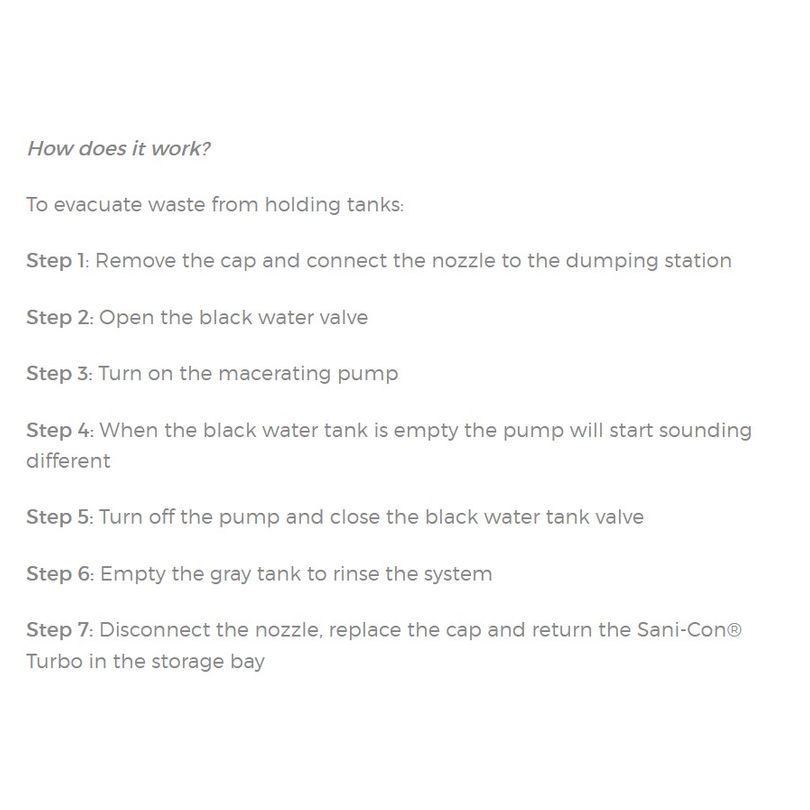 How does it work?

To evacuate waste from holding tanks:

Step 1: Remove the cap and connect the nozzle to the dumping station

Step 2: Open the black water valve

Step 3: Turn on the macerating pump

Step 4: When the black water tank is empty the pump will start sounding different

Step 5: Turn off the pump and close the black water tank valve

Step 6: Empty the gray tank to rinse the system

Step 7: Disconnect the nozzle, replace the cap and return the Sani-Con® Turbo in the storage bay